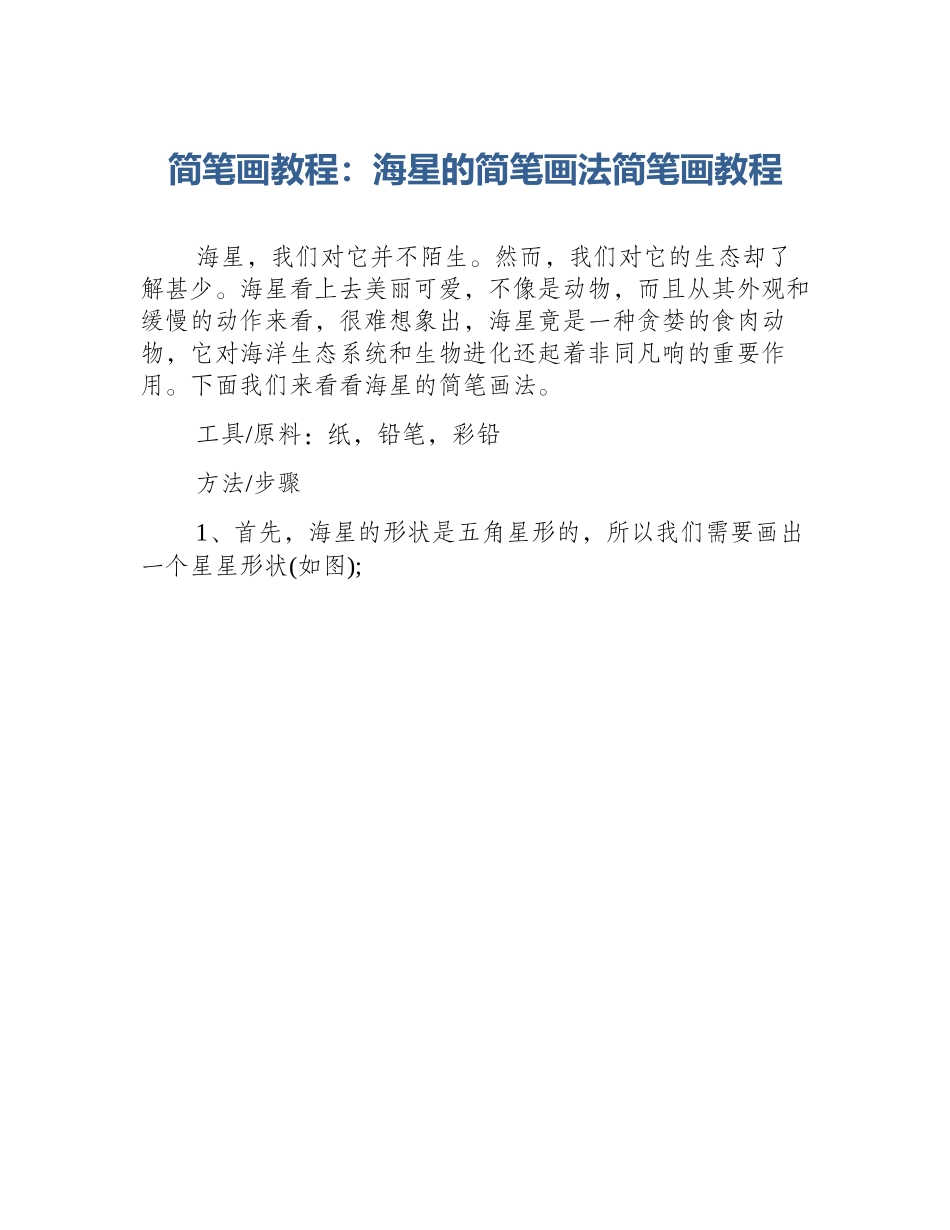 简笔画教程：海星的简笔画法简笔画教程

海星，我们对它并不陌生。然而，我们对它的生态却了解甚少。海星看上去美丽可爱，不像是动物，而且从其外观和缓慢的动作来看，很难想象出，海星竟是一种贪婪的食肉动物，它对海洋生态系统和生物进化还起着非同凡响的重要作用。下面我们来看看海星的简笔画法。

工具/原料：纸，铅笔，彩铅

方法/步骤

1、首先，海星的形状是五角星形的，所以我们需要画出一个星星形状(如图);